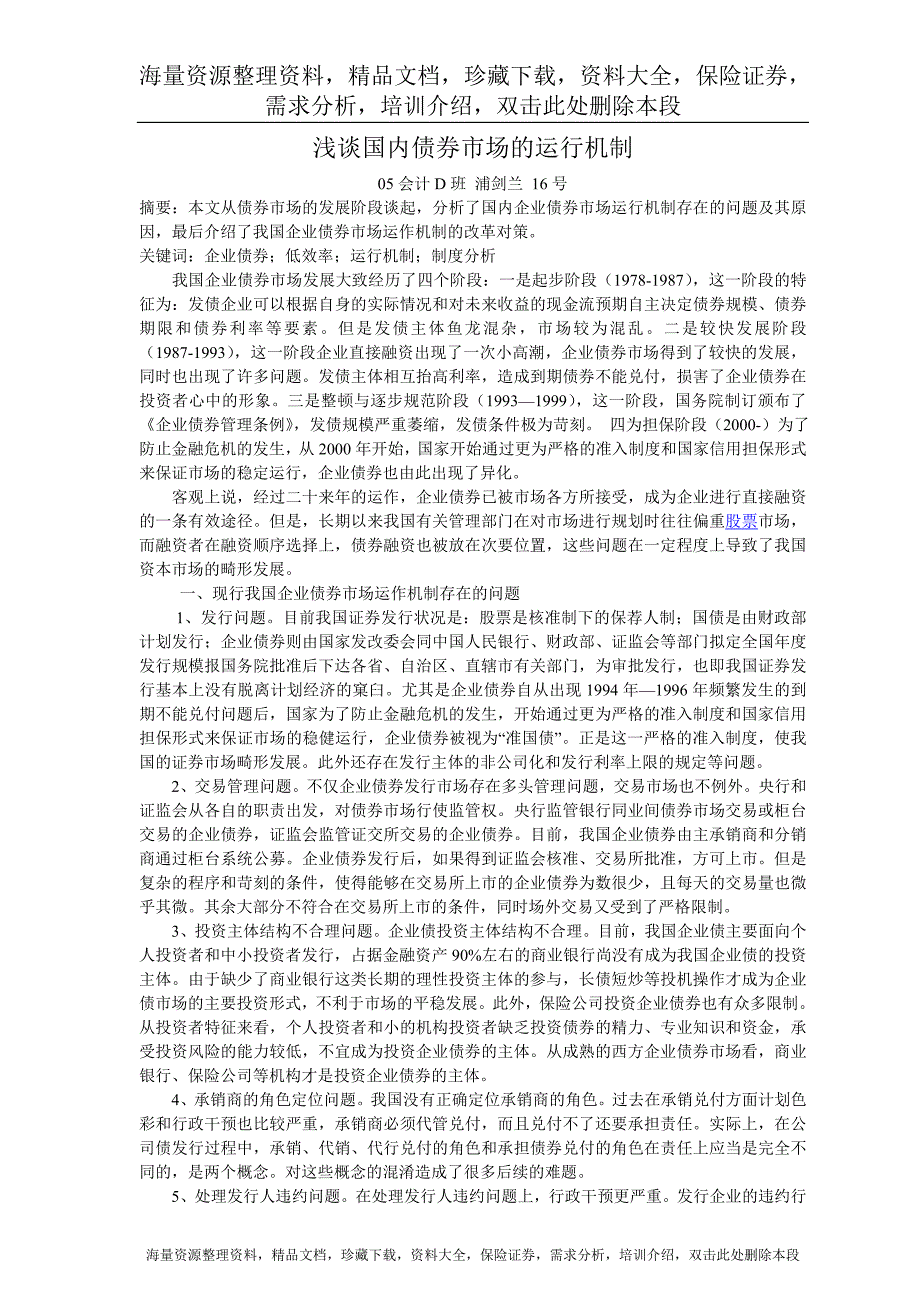 海量资源整理资料，精品文档，珍藏下载，资料大全，保险证券，需求分析，培训介绍，双击此处删除本段

浅谈国内债券市场的运行机制

05 会计 D 班 浦剑兰 16 号

摘要：本文从债券市场的发展阶段谈起，分析了国内企业债券市场运行机制存在的问题及其原因，最后介绍了我国企业债券市场运作机制的改革对策。

关键词：企业债券；低效率；运行机制；制度分析

我国企业债券市场发展大致经历了四个阶段：一是起步阶段（1978-1987），这一阶段的特征为：发债企业可以根据自身的实际情况和对未来收益的现金流预期自主决定债券规模、债券期限和债券利率等要素。但是发债主体鱼龙混杂，市场较为混乱。二是较快发展阶段（1987-1993），这一阶段企业直接融资出现了一次小高潮，企业债券市场得到了较快的发展，同时也出现了许多问题。发债主体相互抬高利率，造成到期债券不能兑付，损害了企业债券在投资者心中的形象。三是整顿与逐步规范阶段（1993—1999），这一阶段，国务院制订颁布了《企业债券管理条例》，发债规模严重萎缩，发债条件极为苛刻。 四为担保阶段（2000-）为了防止金融危机的发生，从 2000 年开始，国家开始通过更为严格的准入制度和国家信用担保形式来保证市场的稳定运行，企业债券也由此出现了异化。

客观上说，经过二十来年的运作，企业债券已被市场各方所接受，成为企业进行直接融资的一条有效途径。但是，长期以来我国有关管理部门在对市场进行规划时往往偏重股票市场，而融资者在融资顺序选择上，债券融资也被放在次要位置，这些问题在一定程度上导致了我国资本市场的畸形发展。

一、现行我国企业债券市场运作机制存在的问题

1、发行问题。目前我国证券发行状况是：股票是核准制下的保荐人制；国债是由财政部计划发行；企业债券则由国家发改委会同中国人民银行、财政部、证监会等部门拟定全国年度发行规模报国务院批准后下达各省、自治区、直辖市有关部门，为审批发行，也即我国证券发行基本上没有脱离计划经济的窠臼。尤其是企业债券自从出现 1994 年—1996 年频繁发生的到期不能兑付问题后，国家为了防止金融危机的发生，开始通过更为严格的准入制度和国家信用担保形式来保证市场的稳健运行，企业债券被视为“准国债”。正是这一严格的准入制度，使我国的证券市场畸形发展。此外还存在发行主体的非公司化和发行利率上限的规定等问题。

2、交易管理问题。不仅企业债券发行市场存在多头管理问题，交易市场也不例外。央行和证监会从各自的职责出发，对债券市场行使监管权。央行监管银行同业间债券市场交易或柜台交易的企业债券，证监会监管证交所交易的企业债券。目前，我国企业债券由主承销商和分销商通过柜台系统公募。企业债券发行后，如果得到证监会核准、交易所批准，方可上市。但是复杂的程序和苛刻的条件，使得能够在交易所上市的企业债券为数很少，且每天的交易量也微乎其微。其余大部分不符合在交易所上市的条件，同时场外交易又受到了严格限制。

3、投资主体结构不合理问题。企业债投资主体结构不合理。目前，我国企业债主要面向个人投资者和中小投资者发行，占据金融资产 90%左右的商业银行尚没有成为我国企业债的投资主体。由于缺少了商业银行这类长期的理性投资主体的参与，长债短炒等投机操作才成为企业债市场的主要投资形式，不利于市场的平稳发展。此外，保险公司投资企业债券也有众多限制。从投资者特征来看，个人投资者和小的机构投资者缺乏投资债券的精力、专业知识和资金，承受投资风险的能力较低，不宜成为投资企业债券的主体。从成熟的西方企业债券市场看，商业银行、保险公司等机构才是投资企业债券的主体。

4、承销商的角色定位问题。我国没有正确定位承销商的角色。过去在承销兑付方面计划色彩和行政干预也比较严重，承销商必须代管兑付，而且兑付不了还要承担责任。实际上，在公司债发行过程中，承销、代销、代行兑付的角色和承担债券兑付的角色在责任上应当是完全不同的，是两个概念。对这些概念的混淆造成了很多后续的难题。

5、处理发行人违约问题。在处理发行人违约问题上，行政干预更严重。发行企业的违约行

海量资源整理资料，精品文档，珍藏下载，资料大全，保险证券，需求分析，培训介绍，双击此处删除本段